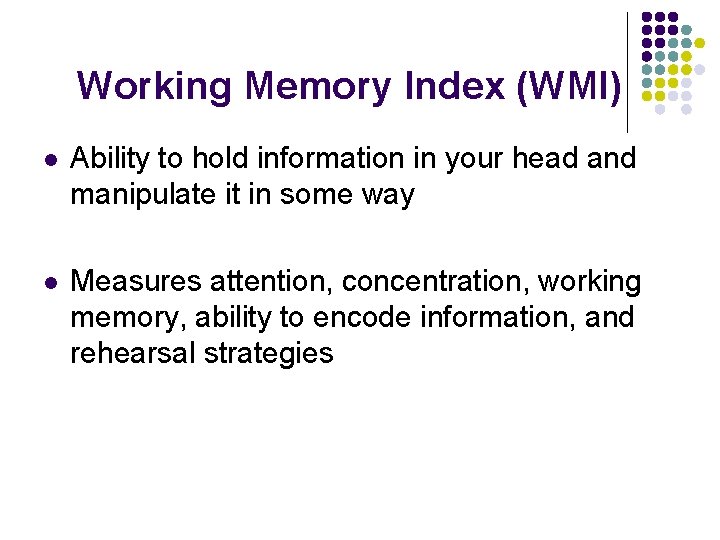 Working Memory Index (WMI)

• Ability to hold information in your head and manipulate it in some way

• Measures attention, concentration, working memory, ability to encode information, and rehearsal strategies